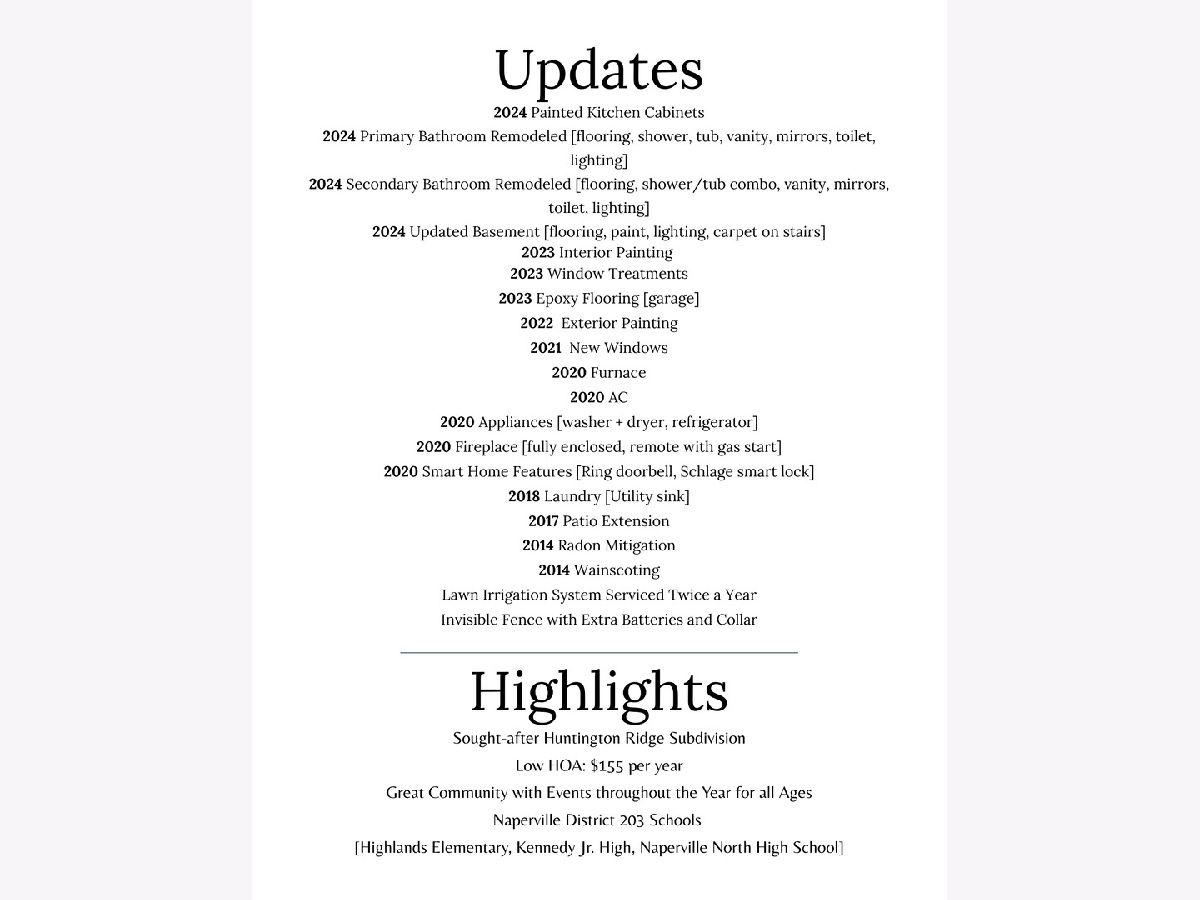 Updates

2024 Painted Kitchen Cabinets

2024 Primary Bathroom Remodeled [flooring, shower, tub, vanity, mirrors, toilet, lighting]

2024 Secondary Bathroom Remodeled [flooring, shower/tub combo, vanity, mirrors, toilet. lighting]

2024 Updated Basement [flooring, paint, lighting, carpet on stairs]

2023 Interior Painting

2023 Window Treatments

2023 Epoxy Flooring [garage]

2022 Exterior Painting

2021 New Windows

2020 Furnace

2020 AC

2020 Appliances [washer + dryer, refrigerator]

2020 Fireplace [fully enclosed, remote with gas start]

2020 Smart Home Features [Ring doorbell, Schlage smart lock]

2018 Laundry [Utility sink]

2017 Patio Extension

2014 Radon Mitigation

2014 Wainscoting

Lawn Irrigation System Serviced Twice a Year

Invisible Fence with Extra Batteries and Collar

Highlights

Sought-after Huntington Ridge Subdivision

Low HOA: $155 per year

Great Community with Events throughout the Year for all Ages

Naperville District 203 Schools

[Highlands Elementary, Kennedy Jr. High, Naperville North High School]